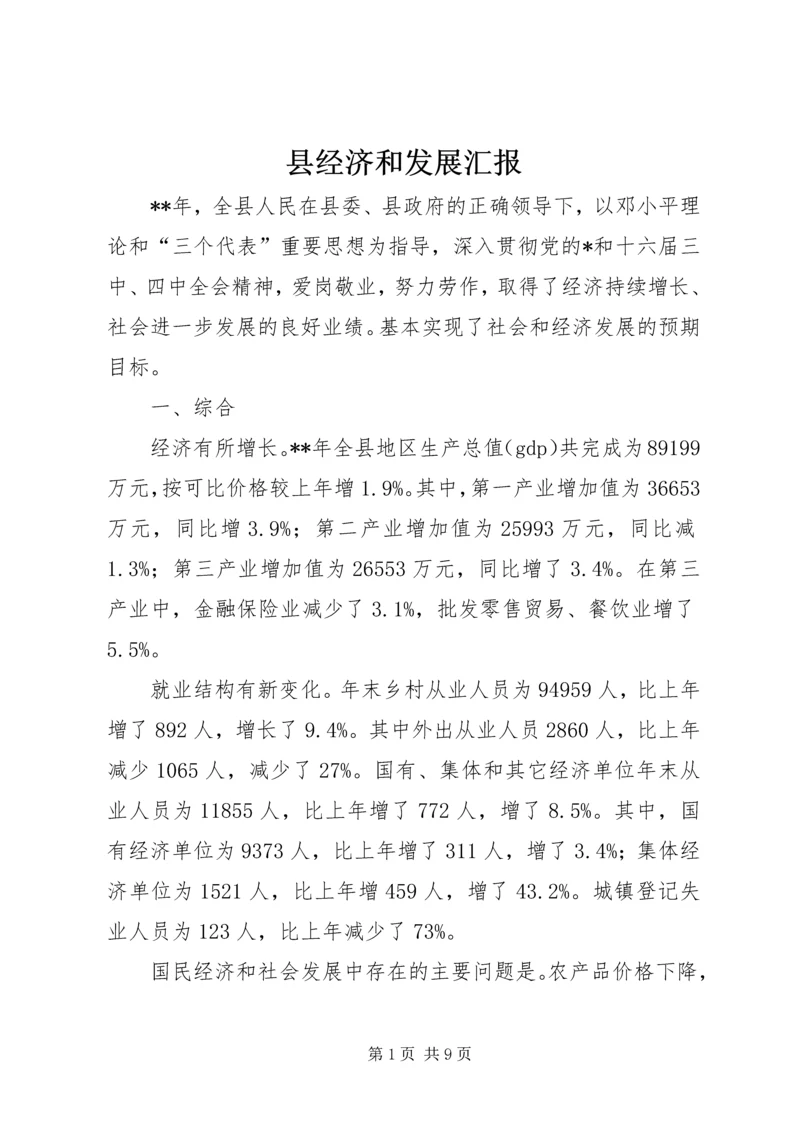 县经济和发展汇报

**年，全县人民在县委、县政府的正确领导下，以邓小平理论和“三个代表”重要思想为指导，深入贯彻党的*和十六届三中、四中全会精神，爱岗敬业，努力劳作，取得了经济持续增长、社会进一步发展的良好业绩。基本实现了社会和经济发展的预期目标。

一、综合

经济有所增长。**年全县地区生产总值(gdp)共完成为89199万元，按可比价格较上年增1.9%。其中，第一产业增加值为36653万元，同比增3.9%；第二产业增加值为25993万元，同比减1.3%；第三产业增加值为26553万元，同比增了3.4%。在第三产业中，金融保险业减少了3.1%，批发零售贸易、餐饮业增了5.5%。

就业结构有新变化。年末乡村从业人员为94959人，比上年增了892人，增长了9.4%。其中外出从业人员2860人，比上年减少1065人，减少了27%。国有、集体和其它经济单位年末从业人员为11855人，比上年增了772人，增了8.5%。其中，国有经济单位为9373人，比上年增了311人，增了3.4%；集体经济单位为1521人，比上年增459人，增了43.2%。城镇登记失业人员为123人，比上年减少了73%。

国民经济和社会发展中存在的主要问题是。农产品价格下降，

第1页 共9页